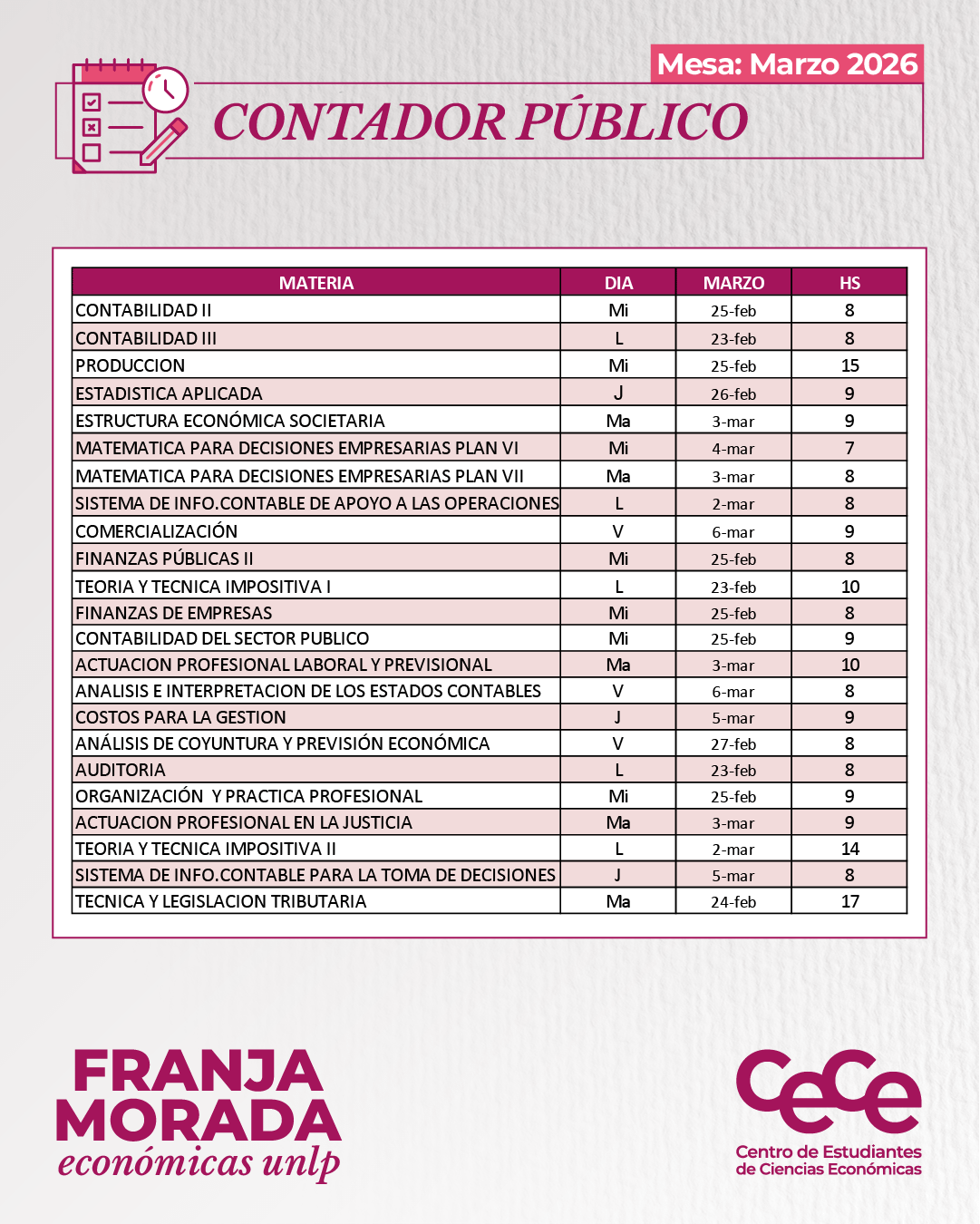 Mesa: Marzo 2026

CONTADOR PÚBLICO

| MATERIA | DIA | MARZO | HS |
|---|---|---|---|
| CONTABILIDAD II | Mi | 25-feb | 8 |
| CONTABILIDAD III | L | 23-feb | 8 |
| PRODUCCION | Mi | 25-feb | 15 |
| ESTADISTICA APLICADA | J | 26-feb | 9 |
| ESTRUCTURA ECONÓMICA SOCIETARIA | Ma | 3-mar | 9 |
| MATEMATICA PARA DECISIONES EMPRESARIAS PLAN VI | Mi | 4-mar | 7 |
| MATEMATICA PARA DECISIONES EMPRESARIAS PLAN VII | Ma | 3-mar | 8 |
| SISTEMA DE INFO.CONTABLE DE APOYO A LAS OPERACIONES | L | 2-mar | 8 |
| COMERCIALIZACIÓN | V | 6-mar | 9 |
| FINANZAS PÚBLICAS II | Mi | 25-feb | 8 |
| TEORIA Y TECNICA IMPOSITIVA I | L | 23-feb | 10 |
| FINANZAS DE EMPRESAS | Mi | 25-feb | 8 |
| CONTABILIDAD DEL SECTOR PUBLICO | Mi | 25-feb | 9 |
| ACTUACION PROFESIONAL LABORAL Y PREVISIONAL | Ma | 3-mar | 10 |
| ANALISIS E INTERPRETACION DE LOS ESTADOS CONTABLES | V | 6-mar | 8 |
| COSTOS PARA LA GESTION | J | 5-mar | 9 |
| ANÁLISIS DE COYUNTURA Y PREVISIÓN ECONÓMICA | V | 27-feb | 8 |
| AUDITORIA | L | 23-feb | 8 |
| ORGANIZACIÓN Y PRACTICA PROFESIONAL | Mi | 25-feb | 9 |
| ACTUACION PROFESIONAL EN LA JUSTICIA | Ma | 3-mar | 9 |
| TEORIA Y TECNICA IMPOSITIVA II | L | 2-mar | 14 |
| SISTEMA DE INFO.CONTABLE PARA LA TOMA DE DECISIONES | J | 5-mar | 8 |
| TECNICA Y LEGISLACION TRIBUTARIA | Ma | 24-feb | 17 |

FRANJA MORADA
económicas unlp

CeCe
Centro de Estudiantes de Ciencias Económicas